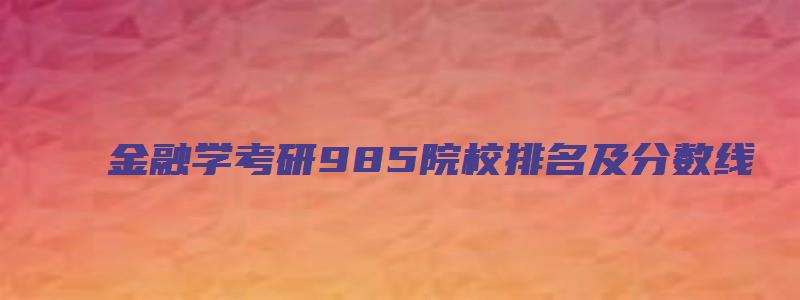 金融学考研985院校排名及分数线